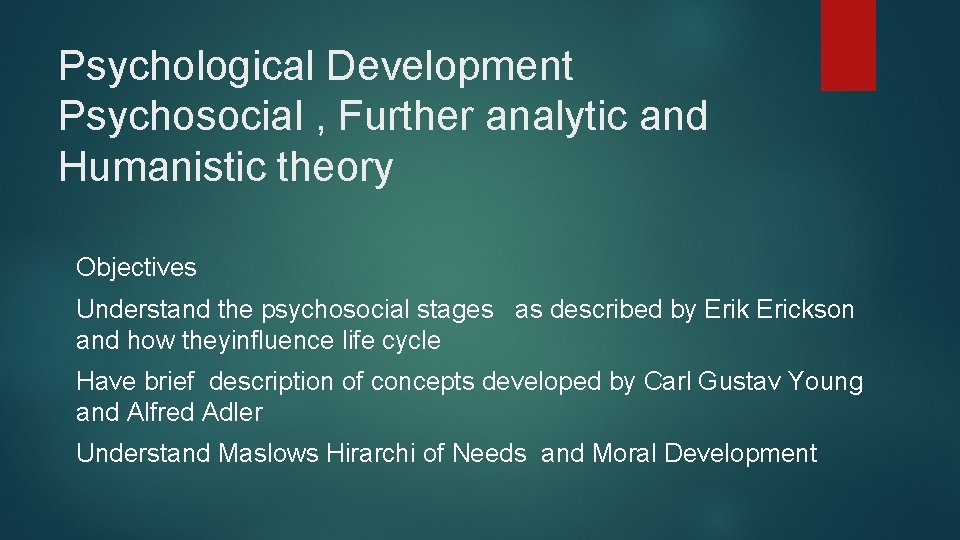 Psychological Development Psychosocial , Further analytic and Humanistic theory

Objectives

Understand the psychosocial stages as described by Erik Erickson and how theyinfluence life cycle

Have brief description of concepts developed by Carl Gustav Young and Alfred Adler

Understand Maslows Hirarchi of Needs and Moral Development